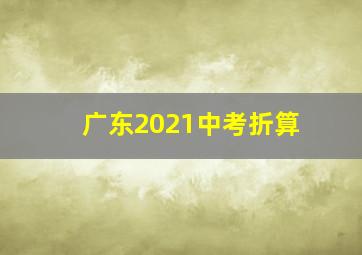 广东2021中考折算